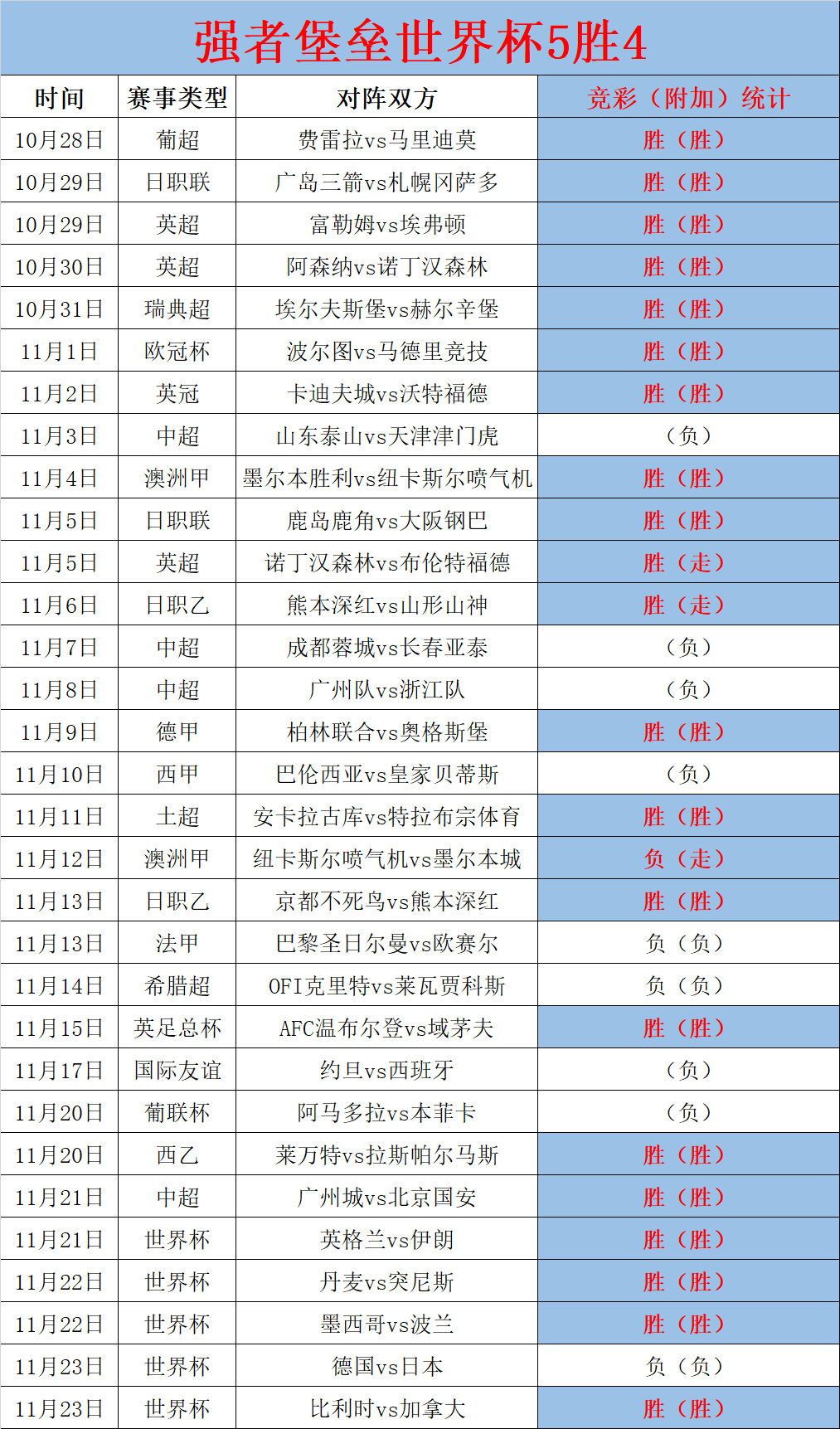 强者堡垒世界杯5胜4

| 时间 | 赛事类型 | 对阵双方 | 竞彩（附加）统计 |
|---|---|---|---|
| 10月28日 | 葡超 | 费雷拉vs马里迪莫 | 胜（胜） |
| 10月29日 | 日职联 | 广岛三箭vs札幌冈萨多 | 胜（胜） |
| 10月29日 | 英超 | 富勒姆vs埃弗顿 | 胜（胜） |
| 10月30日 | 英超 | 阿森纳vs诺丁汉森林 | 胜（胜） |
| 10月31日 | 瑞典超 | 埃尔夫斯堡vs赫尔辛堡 | 胜（胜） |
| 11月1日 | 欧冠杯 | 波尔图vs马德里竞技 | 胜（胜） |
| 11月2日 | 英冠 | 卡迪夫城vs沃特福德 | 胜（胜） |
| 11月3日 | 中超 | 山东泰山vs天津津门虎 | （负） |
| 11月4日 | 澳洲甲 | 墨尔本胜利vs纽卡斯尔喷气机 | 胜（胜） |
| 11月5日 | 日职联 | 鹿岛鹿角vs大阪钢巴 | 胜（胜） |
| 11月5日 | 英超 | 诺丁汉森林vs布伦特福德 | 胜（走） |
| 11月6日 | 日职乙 | 熊本深红vs山形山神 | 胜（走） |
| 11月7日 | 中超 | 成都蓉城vs长春亚泰 | （负） |
| 11月8日 | 中超 | 广州队vs浙江队 | （负） |
| 11月9日 | 德甲 | 柏林联合vs奥格斯堡 | 胜（胜） |
| 11月10日 | 西甲 | 巴伦西亚vs皇家贝蒂斯 | （负） |
| 11月11日 | 土超 | 安卡拉古库vs特拉布宗体育 | 胜（胜） |
| 11月12日 | 澳洲甲 | 纽卡斯尔喷气机vs墨尔本城 | 负（走） |
| 11月13日 | 日职乙 | 京都不死鸟vs熊本深红 | 胜（胜） |
| 11月13日 | 法甲 | 巴黎圣日尔曼vs欧赛尔 | 负（负） |
| 11月14日 | 希腊超 | OFI克里特vs莱瓦贾科斯 | 负（负） |
| 11月15日 | 英足总杯 | AFC温布尔登vs域茅夫 | 胜（胜） |
| 11月17日 | 国际友谊 | 约旦vs西班牙 | （负） |
| 11月20日 | 葡联杯 | 阿马多拉vs本菲卡 | （负） |
| 11月20日 | 西乙 | 莱万特vs拉斯帕尔马斯 | 胜（胜） |
| 11月21日 | 中超 | 广州城vs北京国安 | 胜（胜） |
| 11月21日 | 世界杯 | 英格兰vs伊朗 | 胜（胜） |
| 11月22日 | 世界杯 | 丹麦vs突尼斯 | 胜（胜） |
| 11月22日 | 世界杯 | 墨西哥vs波兰 | 胜（胜） |
| 11月23日 | 世界杯 | 德国vs日本 | 负（负） |
| 11月23日 | 世界杯 | 比利时vs加拿大 | 胜（胜） |